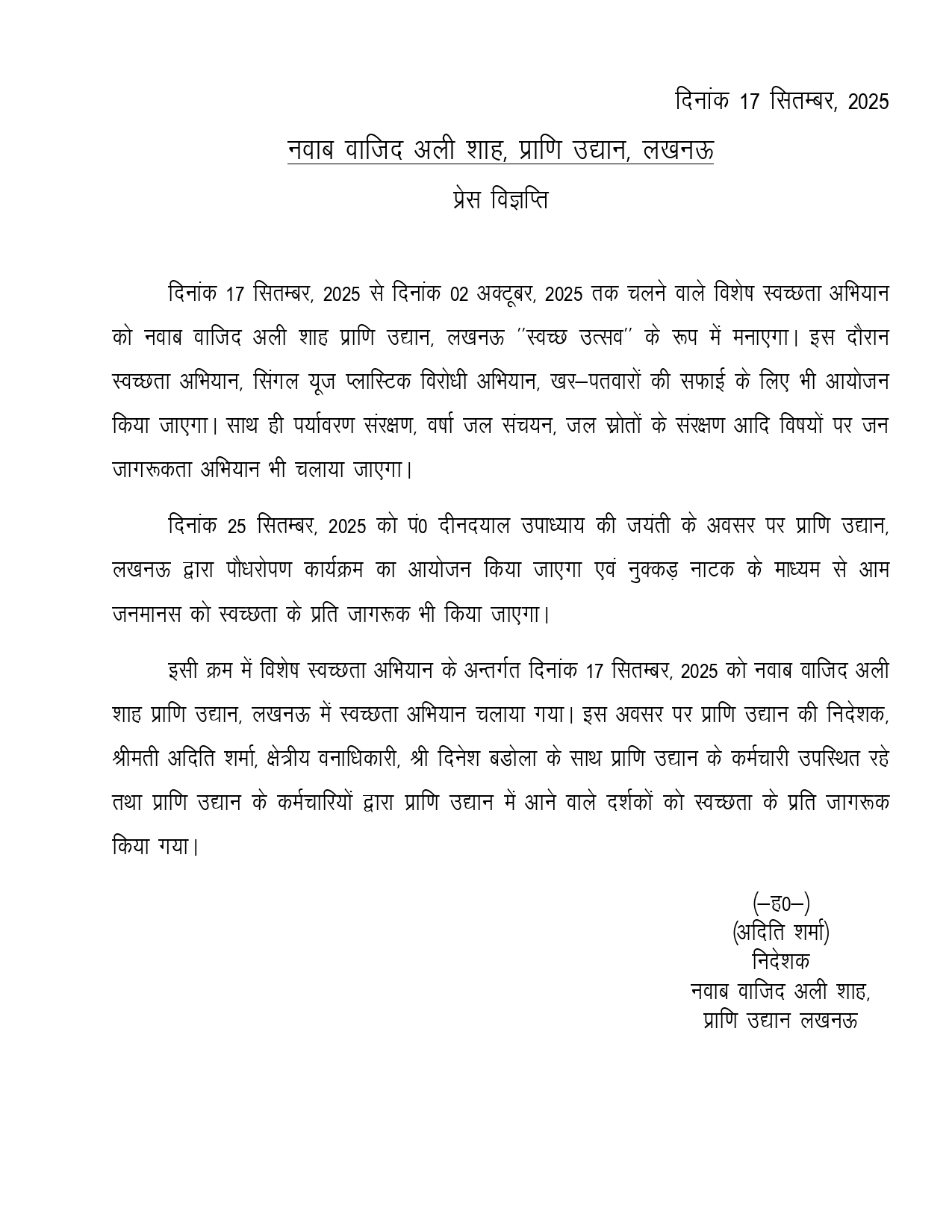 दिनांक 17 सितम्बर, 2025

नवाब वाजिद अली शाह, प्राणि उद्यान, लखनऊ

प्रेस विज्ञप्ति

दिनांक 17 सितम्बर, 2025 से दिनांक 02 अक्टूबर, 2025 तक चलने वाले विशेष स्वच्छता अभियान को नवाब वाजिद अली शाह प्राणि उद्यान, लखनऊ ''स्वच्छ उत्सव'' के रूप में मनाएगा। इस दौरान स्वच्छता अभियान, सिंगल यूज प्लास्टिक विरोधी अभियान, खर–पतवारों की सफाई के लिए भी आयोजन किया जाएगा। साथ ही पर्यावरण संरक्षण, वर्षा जल संचयन, जल स्रोतों के संरक्षण आदि विषयों पर जन जागरूकता अभियान भी चलाया जाएगा।

दिनांक 25 सितम्बर, 2025 को पं0 दीनदयाल उपाध्याय की जयंती के अवसर पर प्राणि उद्यान, लखनऊ द्वारा पौधरोपण कार्यक्रम का आयोजन किया जाएगा एवं नुक्कड़ नाटक के माध्यम से आम जनमानस को स्वच्छता के प्रति जागरूक भी किया जाएगा।

इसी क्रम में विशेष स्वच्छता अभियान के अन्तर्गत दिनांक 17 सितम्बर, 2025 को नवाब वाजिद अली शाह प्राणि उद्यान, लखनऊ में स्वच्छता अभियान चलाया गया। इस अवसर पर प्राणि उद्यान की निदेशक, श्रीमती अदिति शर्मा, क्षेत्रीय वनाधिकारी, श्री दिनेश बडोला के साथ प्राणि उद्यान के कर्मचारी उपस्थित रहे तथा प्राणि उद्यान के कर्मचारियों द्वारा प्राणि उद्यान में आने वाले दर्शकों को स्वच्छता के प्रति जागरूक किया गया।

(–ह0–)
(अदिति शर्मा)
निदेशक
नवाब वाजिद अली शाह,
प्राणि उद्यान लखनऊ